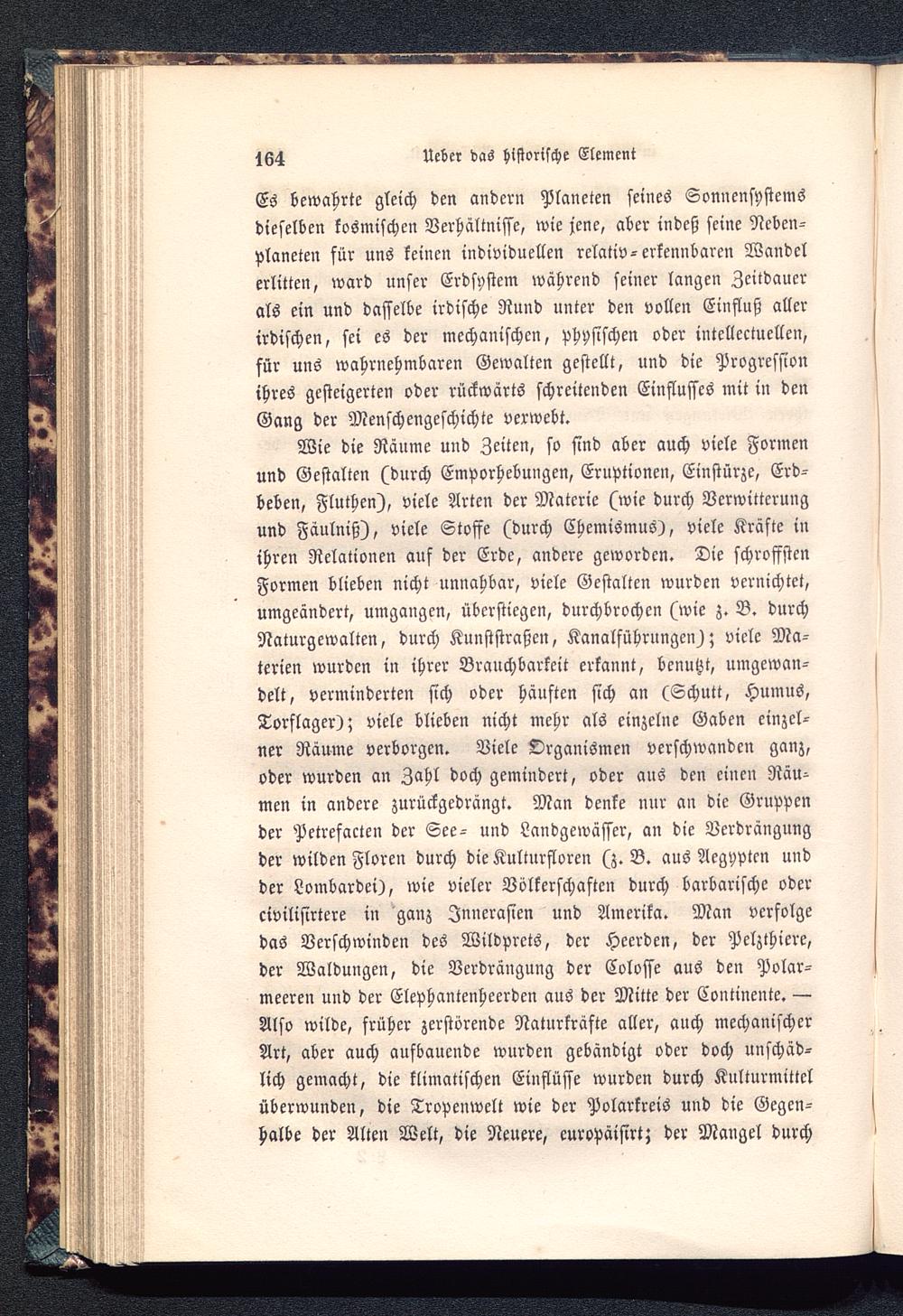 164 Ueber das historische Element

Es bewahrte gleich den andern Planeten seines Sonnensystems dieselben kosmischen Verhältnisse, wie jene, aber indeß seine Nebenplaneten für uns keinen individuellen relativ-erkennbaren Wandel erlitten, ward unser Erdsystem während seiner langen Zeitdauer als ein und dasselbe irdische Rund unter den vollen Einfluß aller irdischen, sei es der mechanischen, physischen oder intellectuellen, für uns wahrnehmbaren Gewalten gestellt, und die Progression ihres gesteigerten oder rückwärts schreitenden Einflusses mit in den Gang der Menschengeschichte verwebt.

Wie die Räume und Zeiten, so sind aber auch viele Formen und Gestalten (durch Emporhebungen, Eruptionen, Einstürze, Erdbeben, Fluthen), viele Arten der Materie (wie durch Verwitterung und Fäulniß), viele Stoffe (durch Chemismus), viele Kräfte in ihren Relationen auf der Erde, andere geworden. Die schroffsten Formen blieben nicht unnahbar, viele Gestalten wurden vernichtet, umgeändert, umgangen, überstiegen, durchbrochen (wie z. B. durch Naturgewalten, durch Kunststraßen, Kanalführungen); viele Materien wurden in ihrer Brauchbarkeit erkannt, benutzt, umgewandelt, verminderten sich oder häuften sich an (Schutt, Humus, Torflager); viele blieben nicht mehr als einzelne Gaben einzelner Räume verborgen. Viele Organismen verschwanden ganz, oder wurden an Zahl doch gemindert, oder aus den einen Räumen in andere zurückgedrängt. Man denke nur an die Gruppen der Petrefacten der See- und Landgewässer, an die Verdrängung der wilden Floren durch die Kulturfloren (z. B. aus Aegypten und der Lombardei), wie vieler Völkerschaften durch barbarische oder civilisirtere in ganz Innerasien und Amerika. Man verfolge das Verschwinden des Wildprets, der Heerden, der Pelzthiere, der Waldungen, die Verdrängung der Colosse aus den Polarmeeren und der Elephantenheerden aus der Mitte der Continente. — Also wilde, früher zerstörende Naturkräfte aller, auch mechanischer Art, aber auch aufbauende wurden gebändigt oder doch unschädlich gemacht, die klimatischen Einflüsse wurden durch Kulturmittel überwunden, die Tropenwelt wie der Polarkreis und die Gegenhalbe der Alten Welt, die Neuere, europäisirt; der Mangel durch